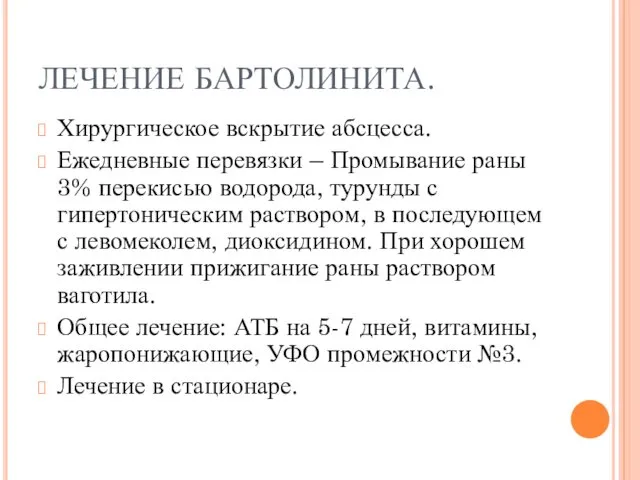 ЛЕЧЕНИЕ БАРТОЛИНИТА.

Хирургическое вскрытие абсцесса.

Ежедневные перевязки – Промывание раны 3% перекисью водорода, турунды с гипертоническим раствором, в последующем с левомеколем, диоксидином. При хорошем заживлении прижигание раны раствором ваготила.

Общее лечение: АТБ на 5-7 дней, витамины, жаропонижающие, УФО промежности №3.

Лечение в стационаре.